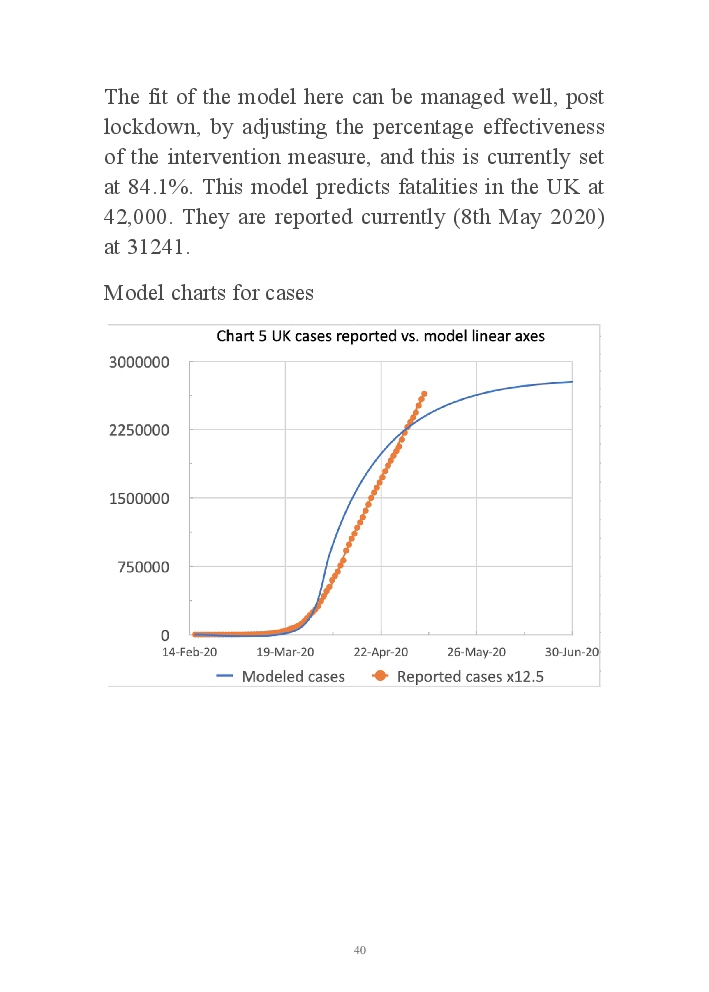 The fit of the model here can be managed well, post lockdown, by adjusting the percentage effectiveness of the intervention measure, and this is currently set at 84.1%. This model predicts fatalities in the UK at 42,000. They are reported currently (8th May 2020) at 31241.

Model charts for cases

Chart 5 UK cases reported vs. model linear axes

3000000
2250000
1500000
750000
0

14-Feb-20
19-Mar-20
22-Apr-20
26-May-20
30-Jun-20

Modeled cases
Reported cases x12.5

40